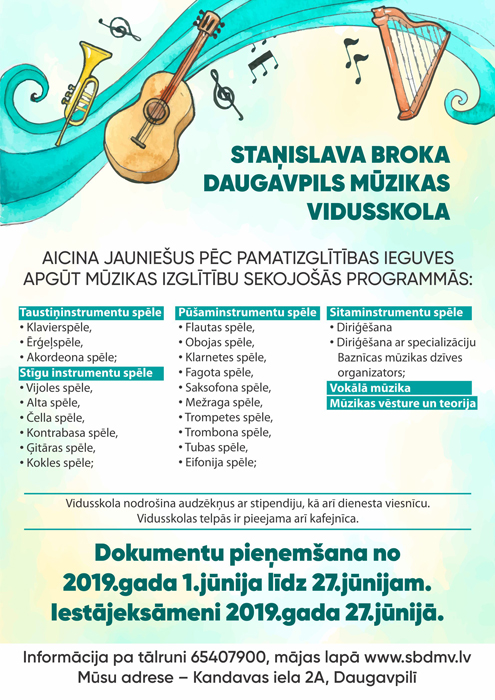 STAŅISLAVA BROKA DAUGAVPILS MŪZIKAS VIDUSSKOLA

AICINA JAUNIEŠUS PĒC PAMATIZGLĪTĪBAS IEGUVES APGŪT MŪZIKAS IZGLĪTĪBU SEKOJOŠĀS PROGRAMMĀS:

Taustiņinstrumentu spēle
• Klavierspēle,
• Ērģeļspēle,
• Akordeona spēle;

Stīgu instrumentu spēle
• Vijoles spēle,
• Alta spēle,
• Čella spēle,
• Kontrabasa spēle,
• Ģitāras spēle,
• Kokles spēle;

Pūšaminstrumentu spēle
• Flautas spēle,
• Obojas spēle,
• Klarnetes spēle,
• Fagota spēle,
• Saksofona spēle,
• Mežraga spēle,
• Trompetes spēle,
• Trombona spēle,
• Tubas spēle,
• Eifonija spēle;

Sitaminstrumentu spēle
• Diriģēšana
• Diriģēšana ar specializāciju Baznīcas mūzikas dzīves organizators;

Vokālā mūzika

Mūzikas vēsture un teorija

Vidusskola nodrošina audzēkņus ar stipendiju, kā arī dienesta viesnīcu. Vidusskolas telpās ir pieejama arī kafejnīca.

Dokumentu pieņemšana no 2019.gada 1.jūnija līdz 27.jūnijam. Iestājeksāmeni 2019.gada 27.jūnijā.

Informācija pa tālruni 65407900, mājas lapā www.sbdmv.lv
Mūsu adrese – Kandavas iela 2A, Daugavpilī